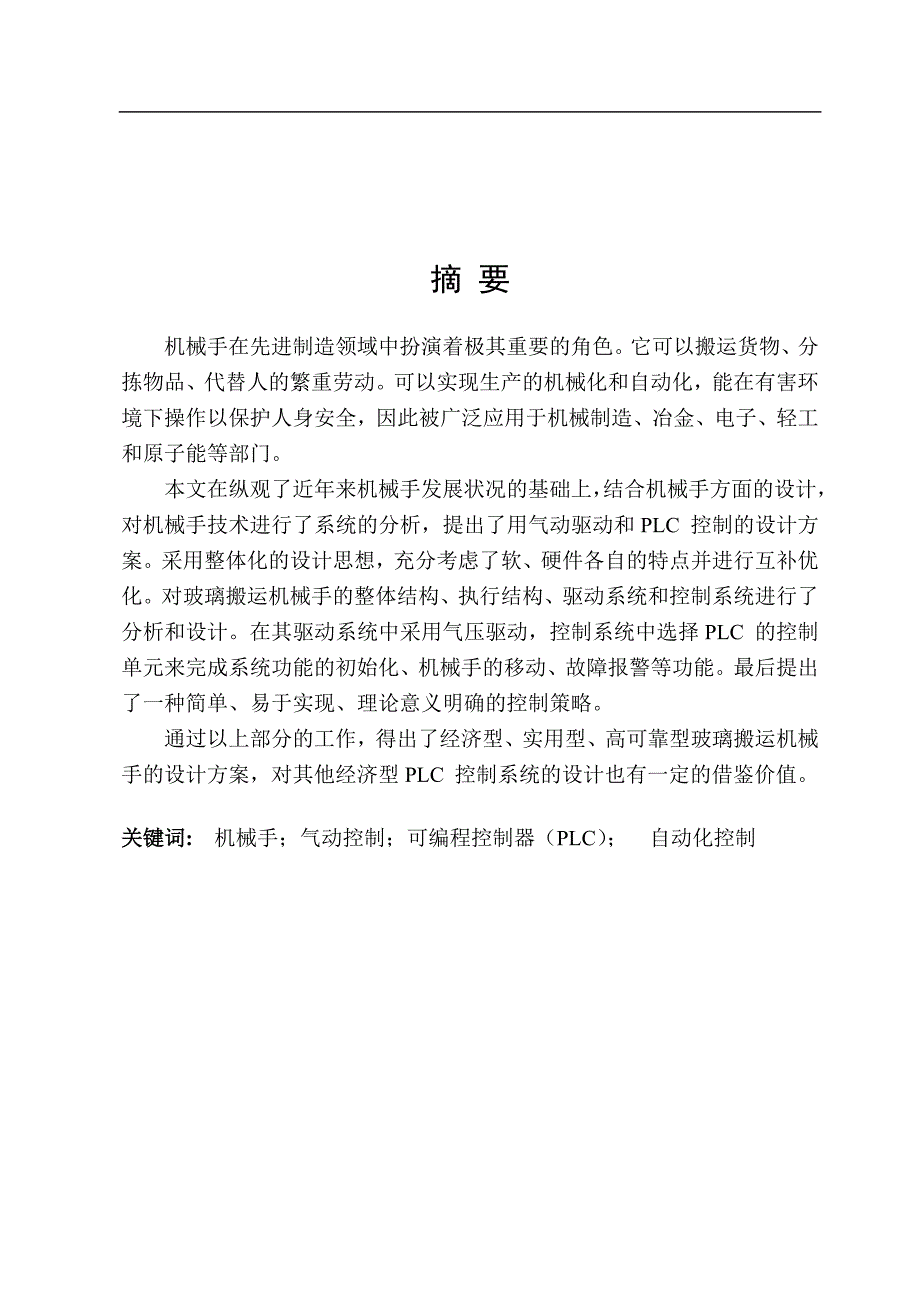 摘 要

机械手在先进制造领域中扮演着极其重要的角色。它可以搬运货物、分拣物品、代替人的繁重劳动。可以实现生产的机械化和自动化，能在有害环境下操作以保护人身安全，因此被广泛应用于机械制造、冶金、电子、轻工和原子能等部门。

本文在纵观了近年来机械手发展状况的基础上，结合机械手方面的设计，对机械手技术进行了系统的分析，提出了用气动驱动和 PLC 控制的设计方案。采用整体化的设计思想，充分考虑了软、硬件各自的特点并进行互补优化。对玻璃搬运机械手的整体结构、执行结构、驱动系统和控制系统进行了分析和设计。在其驱动系统中采用气压驱动，控制系统中选择 PLC 的控制单元来完成系统功能的初始化、机械手的移动、故障报警等功能。最后提出了一种简单、易于实现、理论意义明确的控制策略。

通过以上部分的工作，得出了经济型、实用型、高可靠型玻璃搬运机械手的设计方案，对其他经济型 PLC 控制系统的设计也有一定的借鉴价值。

关键词： 机械手；气动控制；可编程控制器（PLC）； 自动化控制